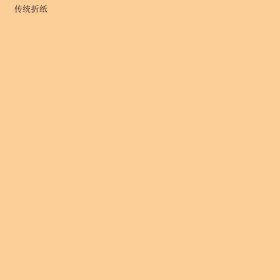 传统折纸